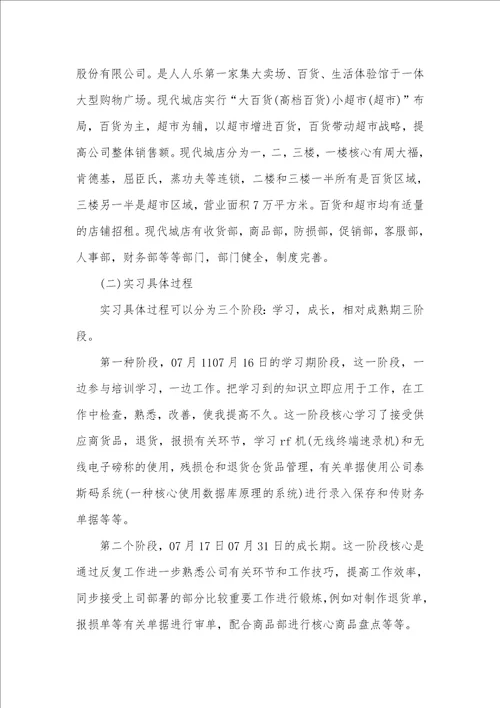 股份有限公司。是人人乐第一家集大卖场、百货、生活体验馆于一体大型购物广场。现代城店实行“大百货(高档百货)小超市(超市)”布局，百货为主，超市为辅，以超市增进百货，百货带动超市战略，提高公司整体销售额。现代城店分为一，二，三楼，一楼核心有周大福，肯德基，屈臣氏，蒸功夫等连锁，二楼和三楼一半所有是百货区域，三楼另一半是超市区域，营业面积7万平方米。百货和超市均有适量的店铺招租。现代城店有收货部，商品部，防损部，促销部，客服部，人事部，财务部等等部门，部门健全，制度完善。

(二)实习具体过程

实习具体过程可以分为三个阶段：学习，成长，相对成熟期三阶段。

第一种阶段，07月1107月16日的学习期阶段，这一阶段，一边参与培训学习，一边工作。把学习到的知识立即应用于工作，在工作中检查，熟悉，改善，使我提高不久。这一阶段核心学习了接受供应商货品，退货，报损有关环节，学习rf机(无线终端速录机)和无线电子磅称的使用，残损仓和退货仓货品管理，有关单据使用公司泰斯码系统(一种核心使用数据库原理的系统)进行录入保存和传财务单据等等。

第二个阶段，07月17日07月31日的成长期。这一阶段核心是通过反复工作进一步熟悉公司有关环节和工作技巧，提高工作效率，同步接受上司部署的部分比较重要工作进行锻炼，例如对制作退货单，报损单等有关单据进行审单，配合商品部进行核心商品盘点等等。